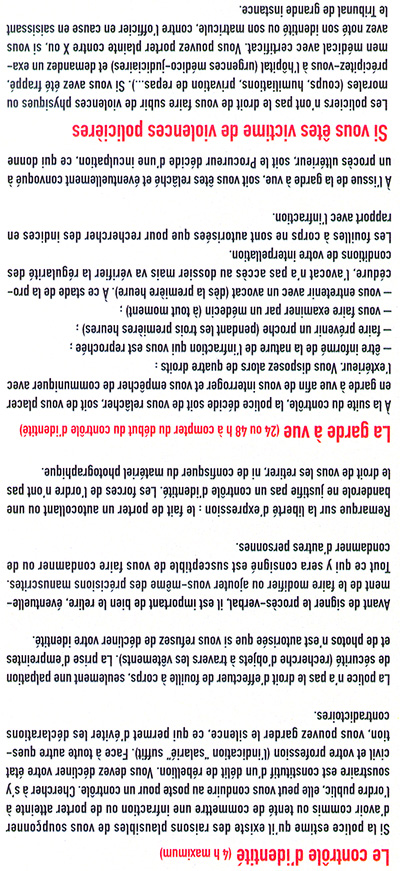 Le contrôle d'identité (4 h maximum)

Si la police estime qu'il existe des raisons plausibles de vous soupçonner d'avoir commis ou tenté de commettre une infraction ou de porter atteinte à l'ordre public, elle peut vous conduire au poste pour un contrôle. Chercher à s'y soustraire est constitutif d'un délit de rébellion. Vous devez décliner votre état civil et votre profession (l'indication "salarié" suffit). Face à toute autre question, vous pouvez garder le silence, ce qui permet d'éviter les déclarations contradictoires.

La police n'a pas le droit d'effectuer de fouille à corps, seulement une palpation de sécurité (recherche d'objets à travers les vêtements). La prise d'empreintes et de photos n'est autorisée que si vous refusez de décliner votre identité.

Avant de signer le procès-verbal, il est important de bien le relire, éventuellement de le faire modifier ou ajouter vous-même des précisions manuscrites. Tout ce qui y sera consigné est susceptible de vous faire condamner ou de condamner d'autres personnes.

Remarque sur la liberté d'expression : le fait de porter un autocollant ou une banderole ne justifie pas un contrôle d'identité. Les forces de l'ordre n'ont pas le droit de vous les retirer, ni de confisquer du matériel photographique.

La garde à vue (24 ou 48 h à compter du début du contrôle d'identité)

À la suite du contrôle, la police décide soit de vous relâcher, soit de vous placer en garde à vue afin de vous interroger et vous empêcher de communiquer avec l'extérieur. Vous disposez alors de quatre droits :
– être informé de la nature de l'infraction qui vous est reprochée ;
– faire prévenir un proche (pendant les trois premières heures) ;
– vous faire examiner par un médecin (à tout moment) ;
– vous entretenir avec un avocat (dès la première heure). À ce stade de la procédure, l'avocat n'a pas accès au dossier mais va vérifier la régularité des conditions de votre interpellation.

Les fouilles à corps ne sont autorisées que pour rechercher des indices en rapport avec l'infraction.

À l'issue de la garde à vue, soit vous êtes relâché et éventuellement convoqué à un procès ultérieur, soit le Procureur décide d'une inculpation, ce qui donne

Si vous êtes victime de violences policières

Les policiers n'ont pas le droit de vous faire subir de violences physiques ou morales (coups, humiliations, privation de repas...). Si vous avez été frappé, précipitez-vous à l'hôpital (urgences médico-judiciaires) et demandez un examen médical avec certificat. Vous pouvez porter plainte contre X ou, si vous avez noté son identité ou son matricule, contre l'officier en cause en saisissant le Tribunal de grande instance.